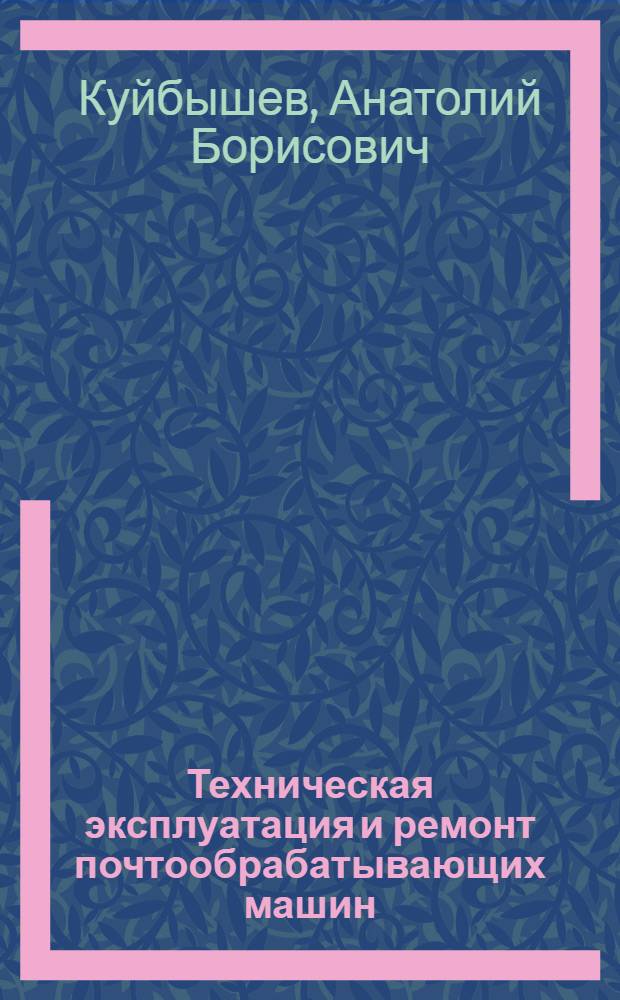 Куйбышев, Анатолий Борисович

Техническая эксплуатация и ремонт почтообрабатывающих машин